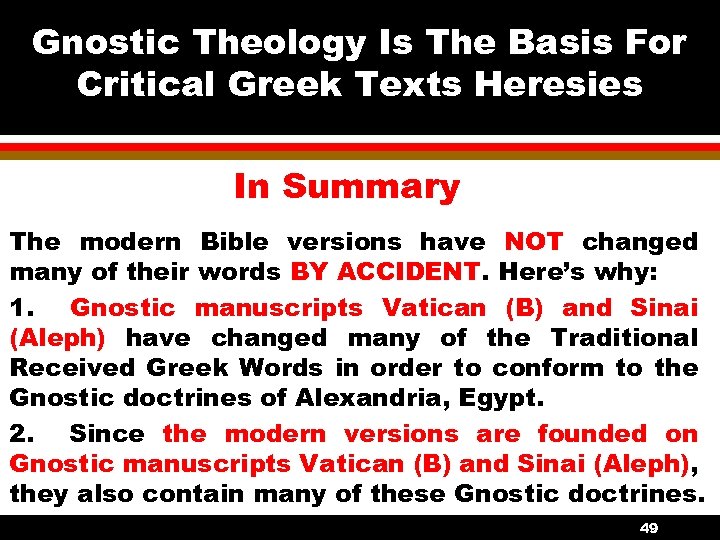 Gnostic Theology Is The Basis For Critical Greek Texts Heresies

In Summary

The modern Bible versions have NOT changed many of their words BY ACCIDENT. Here's why:

1. Gnostic manuscripts Vatican (B) and Sinai (Aleph) have changed many of the Traditional Received Greek Words in order to conform to the Gnostic doctrines of Alexandria, Egypt.

2. Since the modern versions are founded on Gnostic manuscripts Vatican (B) and Sinai (Aleph), they also contain many of these Gnostic doctrines.

49